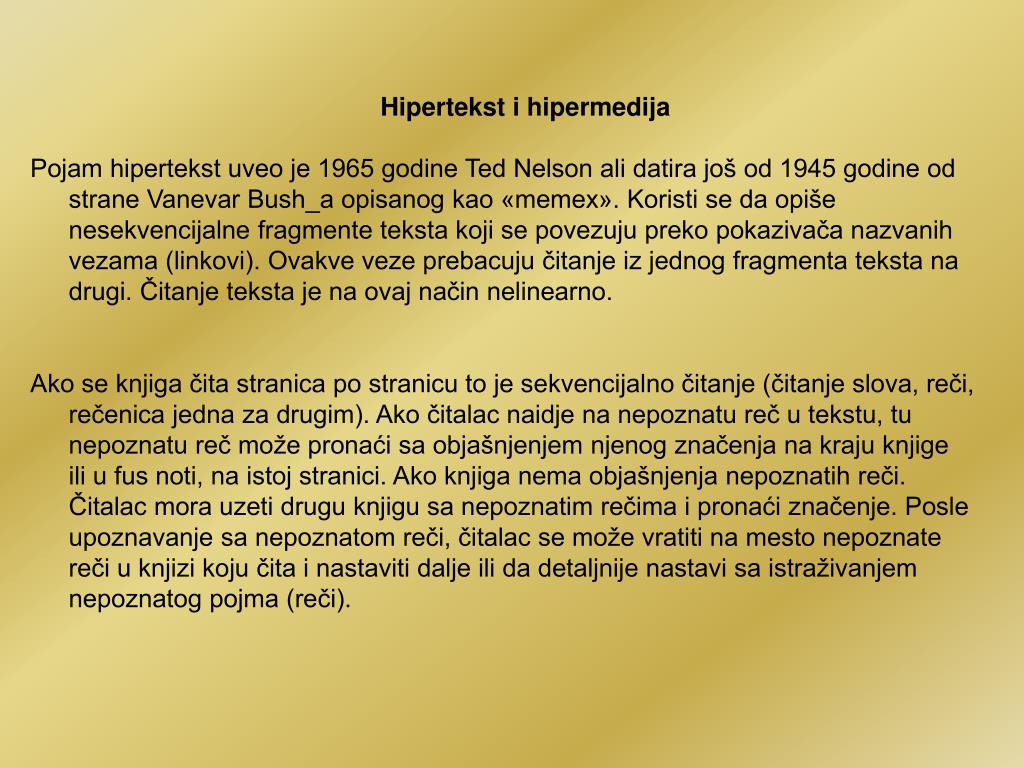 Hipertekst i hipermedija

Pojam hipertekst uveo je 1965 godine Ted Nelson ali datira još od 1945 godine od strane Vanevar Bush_a opisanog kao «memex». Koristi se da opiše nesekvencijalne fragmente teksta koji se povezuju preko pokazivača nazvanih vezama (linkovi). Ovakve veze prebacuju čitanje iz jednog fragmenta teksta na drugi. Čitanje teksta je na ovaj način nelinearno.

Ako se knjiga čita stranica po stranicu to je sekvencijalno čitanje (čitanje slova, reči, rečenica jedna za drugim). Ako čitalac naidje na nepoznatu reč u tekstu, tu nepoznatu reč može pronaći sa objašnjenjem njenog značenja na kraju knjige ili u fus noti, na istoj stranici. Ako knjiga nema objašnjenja nepoznatih reči. Čitalac mora uzeti drugu knjigu sa nepoznatim rečima i pronaći značenje. Posle upoznavanje sa nepoznatom reči, čitalac se može vratiti na mesto nepoznate reči u knjizi koju čita i nastaviti dalje ili da detaljnije nastavi sa istraživanjem nepoznatog pojma (reči).